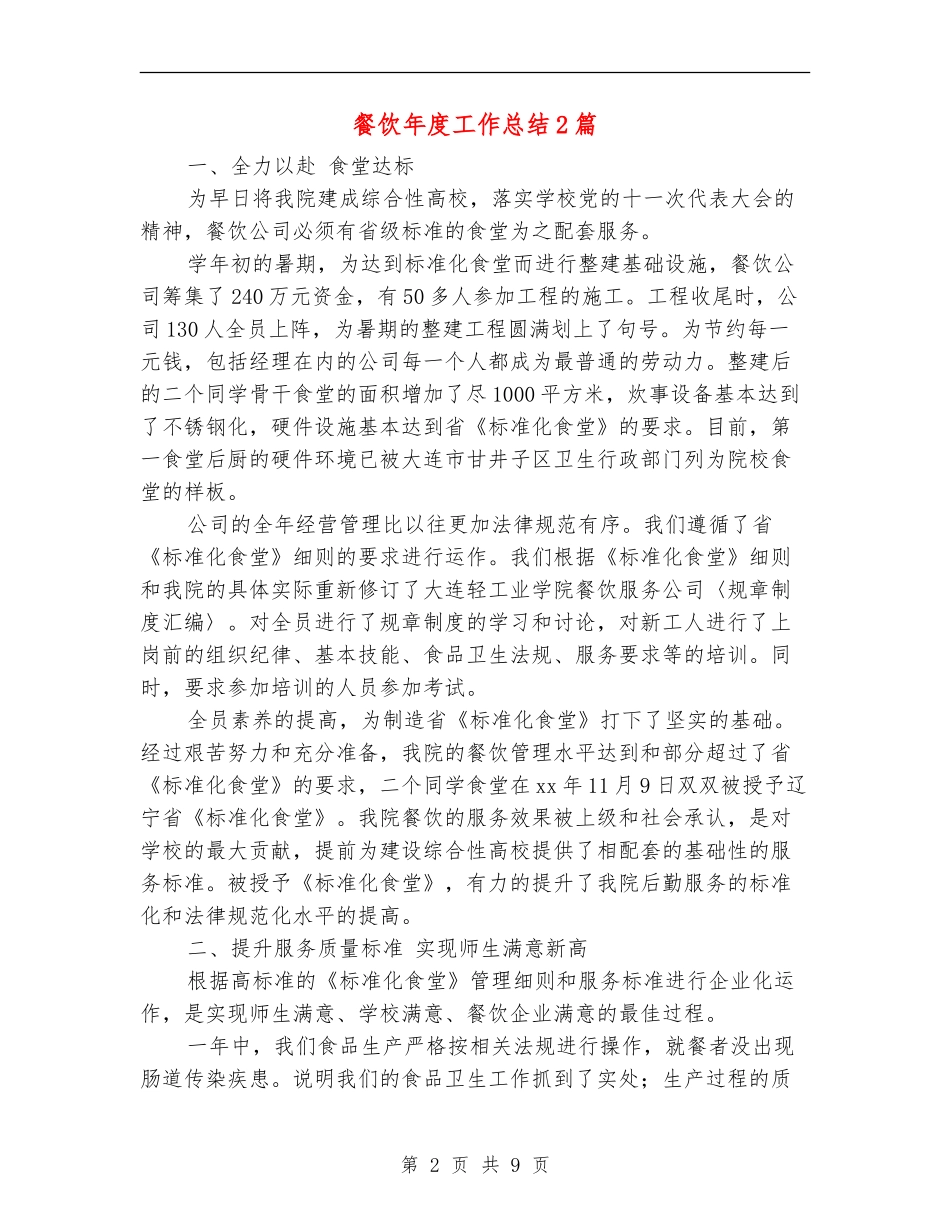 餐饮年度工作总结2篇

一、全力以赴 食堂达标

为早日将我院建成综合性高校，落实学校党的十一次代表大会的精神，餐饮公司必须有省级标准的食堂为之配套服务。

学年初的暑期，为达到标准化食堂而进行整建基础设施，餐饮公司筹集了240万元资金，有50多人参加工程的施工。工程收尾时，公司130人全员上阵，为暑期的整建工程圆满划上了句号。为节约每一元钱，包括经理在内的公司每一个人都成为最普通的劳动力。整建后的二个同学骨干食堂的面积增加了尽1000平方米，炊事设备基本达到了不锈钢化，硬件设施基本达到省《标准化食堂》的要求。目前，第一食堂后厨的硬件环境已被大连市甘井子区卫生行政部门列为院校食堂的样板。

公司的全年经营管理比以往更加法律规范有序。我们遵循了省《标准化食堂》细则的要求进行运作。我们根据《标准化食堂》细则和我院的具体实际重新修订了大连轻工业学院餐饮服务公司〈规章制度汇编〉。对全员进行了规章制度的学习和讨论，对新工人进行了上岗前的组织纪律、基本技能、食品卫生法规、服务要求等的培训。同时，要求参加培训的人员参加考试。

全员素养的提高，为制造省《标准化食堂》打下了坚实的基础。经过艰苦努力和充分准备，我院的餐饮管理水平达到和部分超过了省《标准化食堂》的要求，二个同学食堂在xx年11月9日双双被授予辽宁省《标准化食堂》。我院餐饮的服务效果被上级和社会承认，是对学校的最大贡献，提前为建设综合性高校提供了相配套的基础性的服务标准。被授予《标准化食堂》，有力的提升了我院后勤服务的标准化和法律规范化水平的提高。

二、提升服务质量标准 实现师生满意新高

根据高标准的《标准化食堂》管理细则和服务标准进行企业化运作，是实现师生满意、学校满意、餐饮企业满意的最佳过程。

一年中，我们食品生产严格按相关法规进行操作，就餐者没出现肠道传染疾患。说明我们的食品卫生工作抓到了实处；生产过程的质

第 2 页 共 9 页